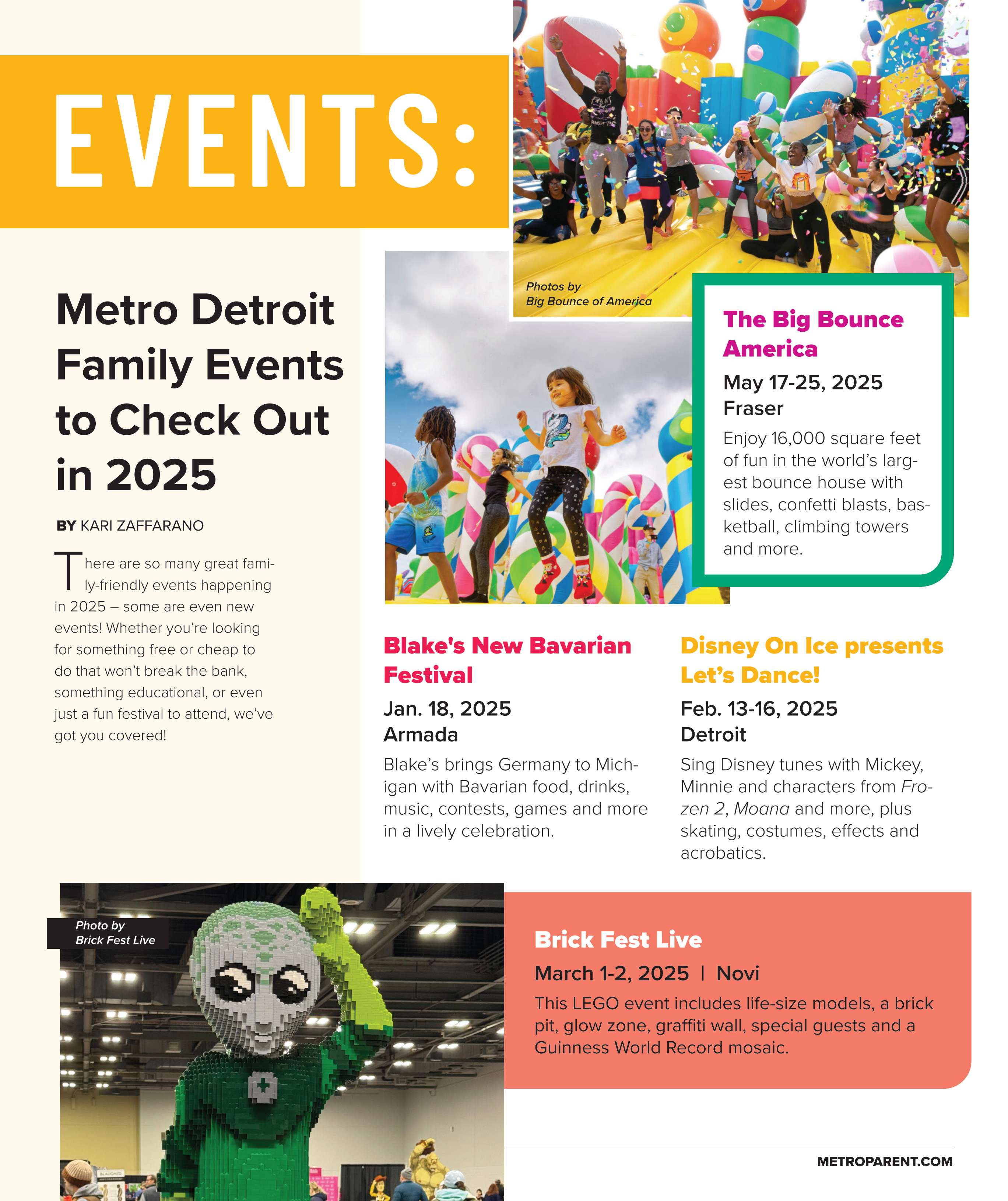 EVENTS:

Metro Detroit Family Events to Check Out in 2025

BY KARI ZAFFARANO

There are so many great family-friendly events happening in 2025 – some are even new events! Whether you're looking for something free or cheap to do that won't break the bank, something educational, or even just a fun festival to attend, we've got you covered!

Photos by Big Bounce of America

The Big Bounce America

May 17-25, 2025
Fraser

Enjoy 16,000 square feet of fun in the world's largest bounce house with slides, confetti blasts, basketball, climbing towers and more.

Blake's New Bavarian Festival

Jan. 18, 2025
Armada

Blake's brings Germany to Michigan with Bavarian food, drinks, music, contests, games and more in a lively celebration.

Disney On Ice presents Let's Dance!

Feb. 13-16, 2025
Detroit

Sing Disney tunes with Mickey, Minnie and characters from Frozen 2, Moana and more, plus skating, costumes, effects and acrobatics.

Photo by Brick Fest Live

Brick Fest Live

March 1-2, 2025 | Novi

This LEGO event includes life-size models, a brick pit, glow zone, graffiti wall, special guests and a Guinness World Record mosaic.

METROPARENT.COM